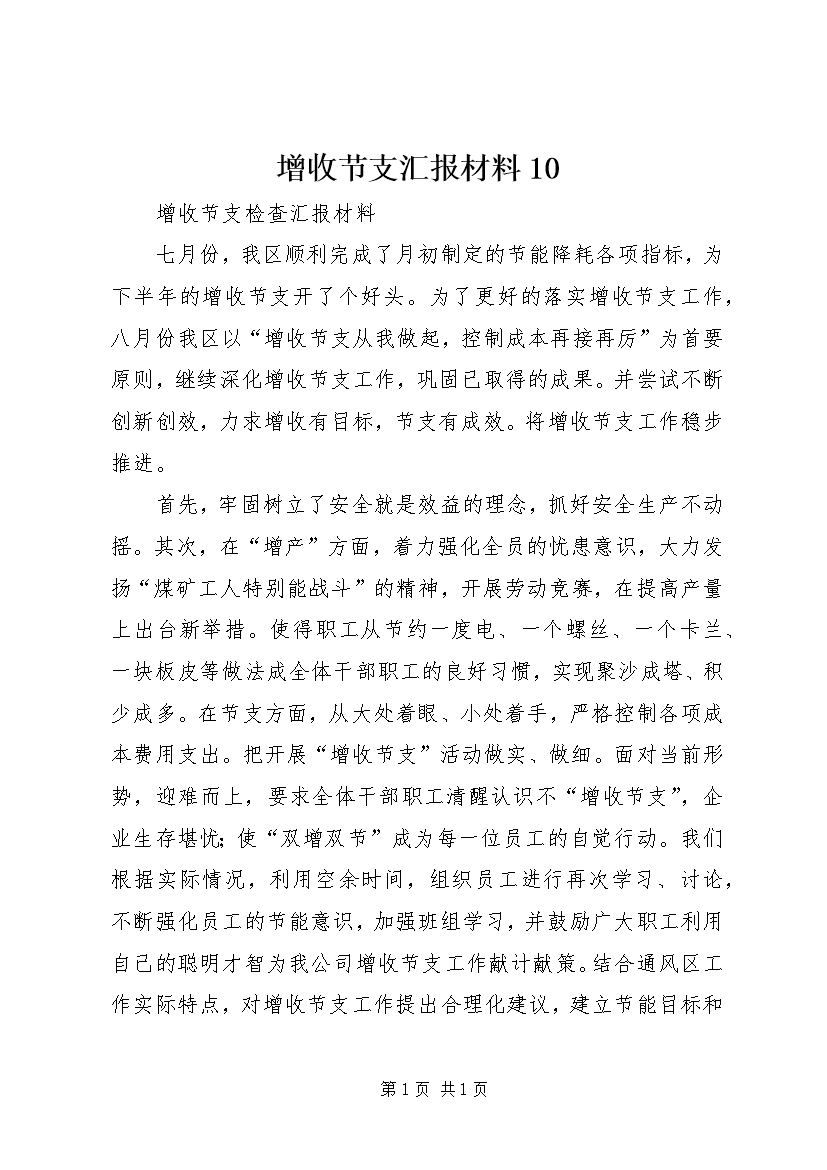 增收节支汇报材料10

增收节支检查汇报材料

七月份，我区顺利完成了月初制定的节能降耗各项指标，为下半年的增收节支开了个好头。为了更好的落实增收节支工作，八月份我区以“增收节支从我做起，控制成本再接再厉”为首要原则，继续深化增收节支工作，巩固已取得的成果。并尝试不断创新创效，力求增收有目标，节支有成效。将增收节支工作稳步推进。

首先，牢固树立了安全就是效益的理念，抓好安全生产不动摇。其次，在“增产”方面，着力强化全员的忧患意识，大力发扬“煤矿工人特别能战斗”的精神，开展劳动竞赛，在提高产量上出台新举措。使得职工从节约一度电、一个螺丝、一个卡兰、一块板皮等做法成全体干部职工的良好习惯，实现聚沙成塔、积少成多。在节支方面，从大处着眼、小处着手，严格控制各项成本费用支出。把开展“增收节支”活动做实、做细。面对当前形势，迎难而上，要求全体干部职工清醒认识不“增收节支”，企业生存堪忧；使“双增双节”成为每一位员工的自觉行动。我们根据实际情况，利用空余时间，组织员工进行再次学习、讨论，不断强化员工的节能意识，加强班组学习，并鼓励广大职工利用自己的聪明才智为我公司增收节支工作献计献策。结合通风区工作实际特点，对增收节支工作提出合理化建议，建立节能目标和

第1页 共1页